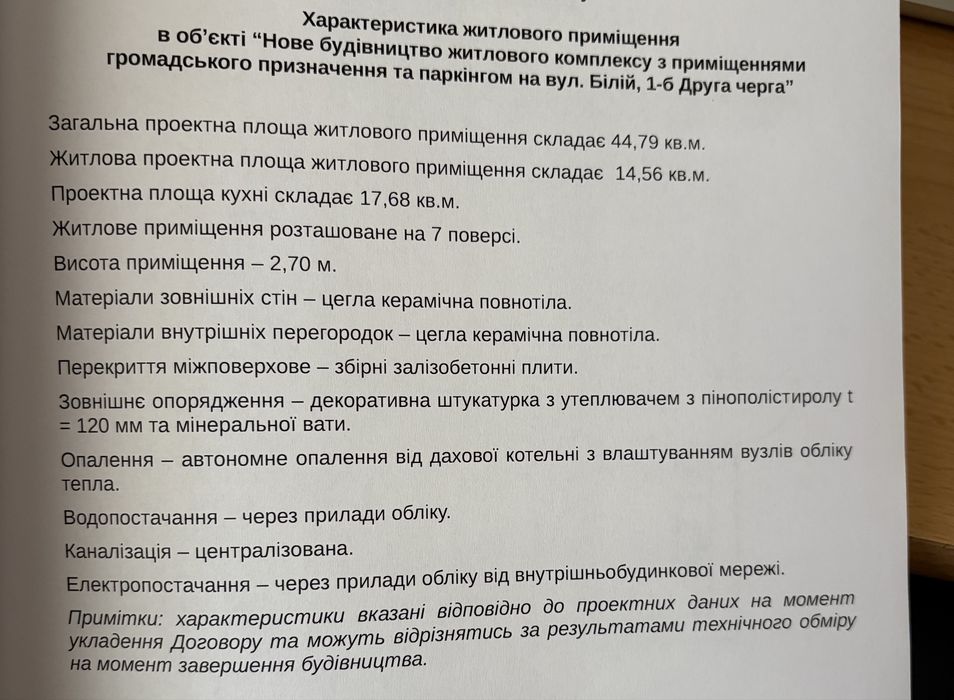 Характеристика житлового приміщення
в об'єкті "Нове будівництво житлового комплексу з приміщеннями громадського призначення та паркінгом на вул. Білій, 1-б Друга черга"

Загальна проектна площа житлового приміщення складає 44,79 кв.м.

Житлова проектна площа житлового приміщення складає 14,56 кв.м.

Проектна площа кухні складає 17,68 кв.м.

Житлове приміщення розташоване на 7 поверсі.

Висота приміщення – 2,70 м.

Матеріали зовнішніх стін – цегла керамічна повнотіла.

Матеріали внутрішніх перегородок – цегла керамічна повнотіла.

Перекриття міжповерхове – збірні залізобетонні плити.

Зовнішнє опорядження – декоративна штукатурка з утеплювачем з пінополістиролу t = 120 мм та мінеральної вати.

Опалення – автономне опалення від дахової котельні з влаштуванням вузлів обліку тепла.

Водопостачання – через прилади обліку.

Каналізація – централізована.

Електропостачання – через прилади обліку від внутрішньобудинкової мережі.

Примітки: характеристики вказані відповідно до проектних даних на момент укладення Договору та можуть відрізнятись за результатами технічного обміру на момент завершення будівництва.